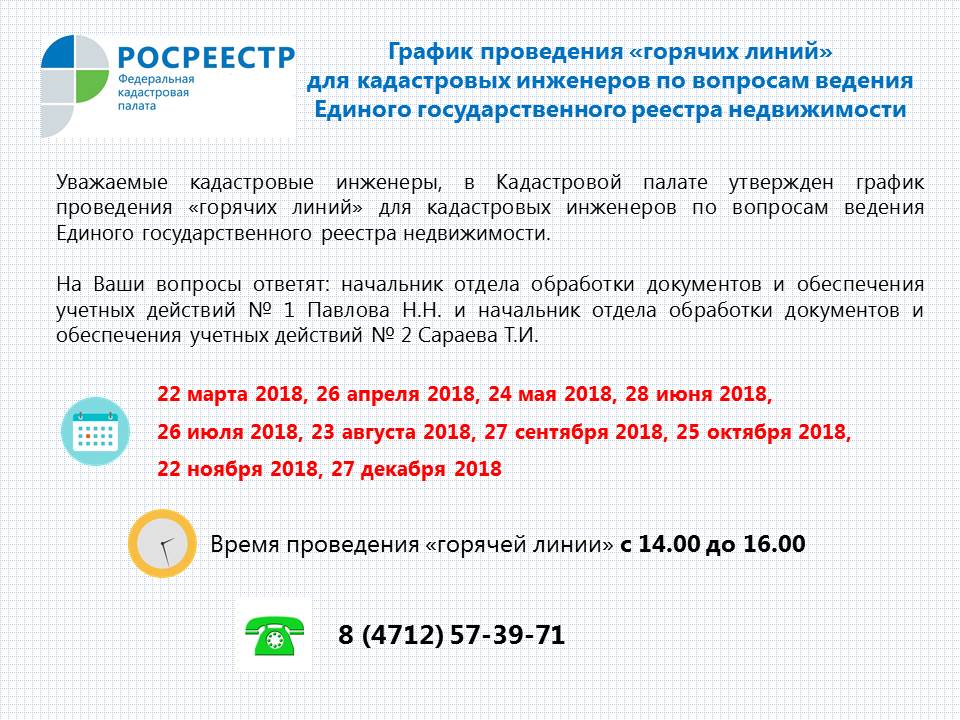 РОСРЕЕСТР
Федеральная кадастровая палата

График проведения «горячих линий» для кадастровых инженеров по вопросам ведения Единого государственного реестра недвижимости

Уважаемые кадастровые инженеры, в Кадастровой палате утвержден график проведения «горячих линий» для кадастровых инженеров по вопросам ведения Единого государственного реестра недвижимости.

На Ваши вопросы ответят: начальник отдела обработки документов и обеспечения учетных действий № 1 Павлова Н.Н. и начальник отдела обработки документов и обеспечения учетных действий № 2 Сараева Т.И.

22 марта 2018, 26 апреля 2018, 24 мая 2018, 28 июня 2018,
26 июля 2018, 23 августа 2018, 27 сентября 2018, 25 октября 2018,
22 ноября 2018, 27 декабря 2018

Время проведения «горячей линии» с 14.00 до 16.00

8 (4712) 57-39-71